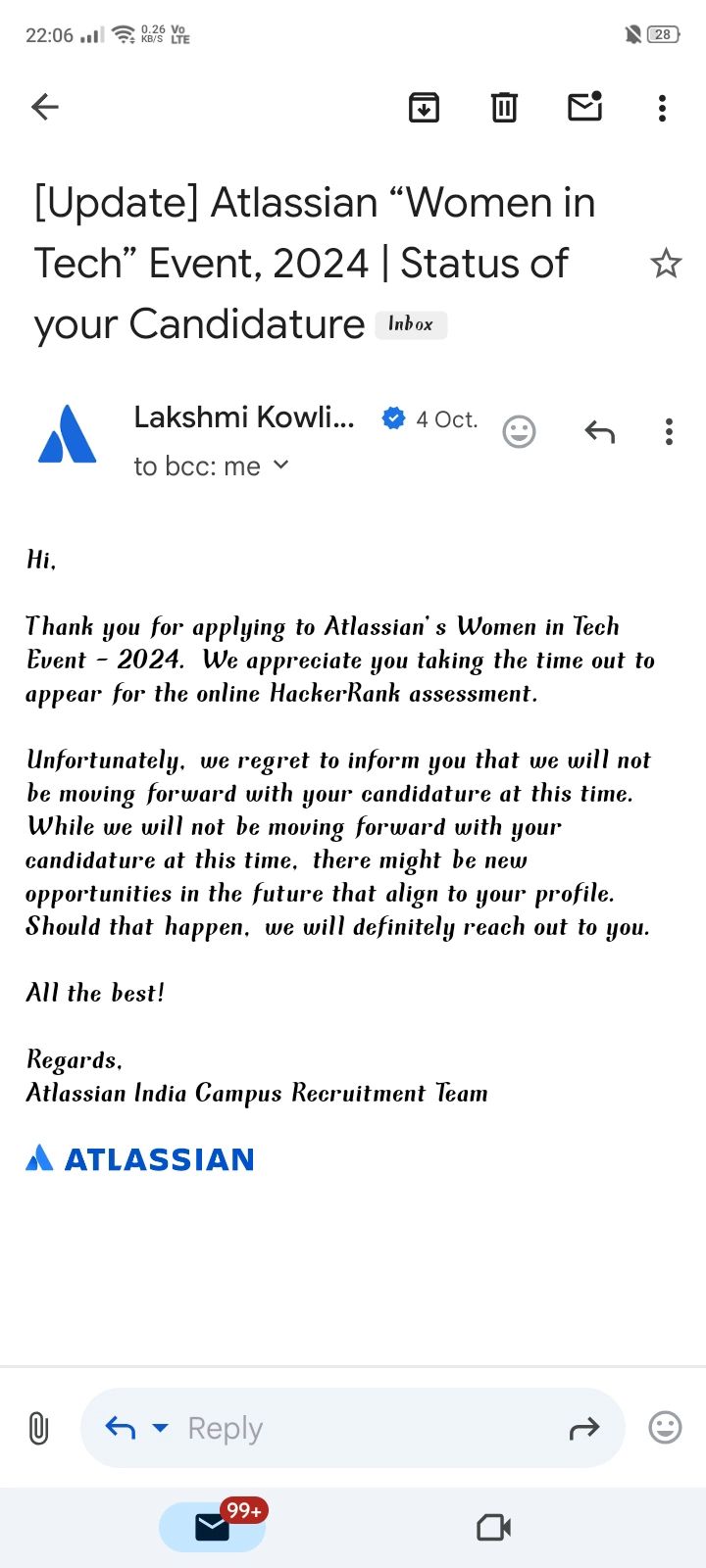 22:06 0.26 KB/S Vo LTE 28

[Update] Atlassian “Women in Tech” Event, 2024 | Status of your Candidature Inbox

Lakshmi Kowli... 4 Oct.
to bcc: me

Hi,

Thank you for applying to Atlassian's Women in Tech Event - 2024. We appreciate you taking the time out to appear for the online HackerRank assessment.

Unfortunately, we regret to inform you that we will not be moving forward with your candidature at this time. While we will not be moving forward with your candidature at this time, there might be new opportunities in the future that align to your profile. Should that happen, we will definitely reach out to you.

All the best!

Regards,
Atlassian India Campus Recruitment Team

ATLASSIAN

Reply

99+